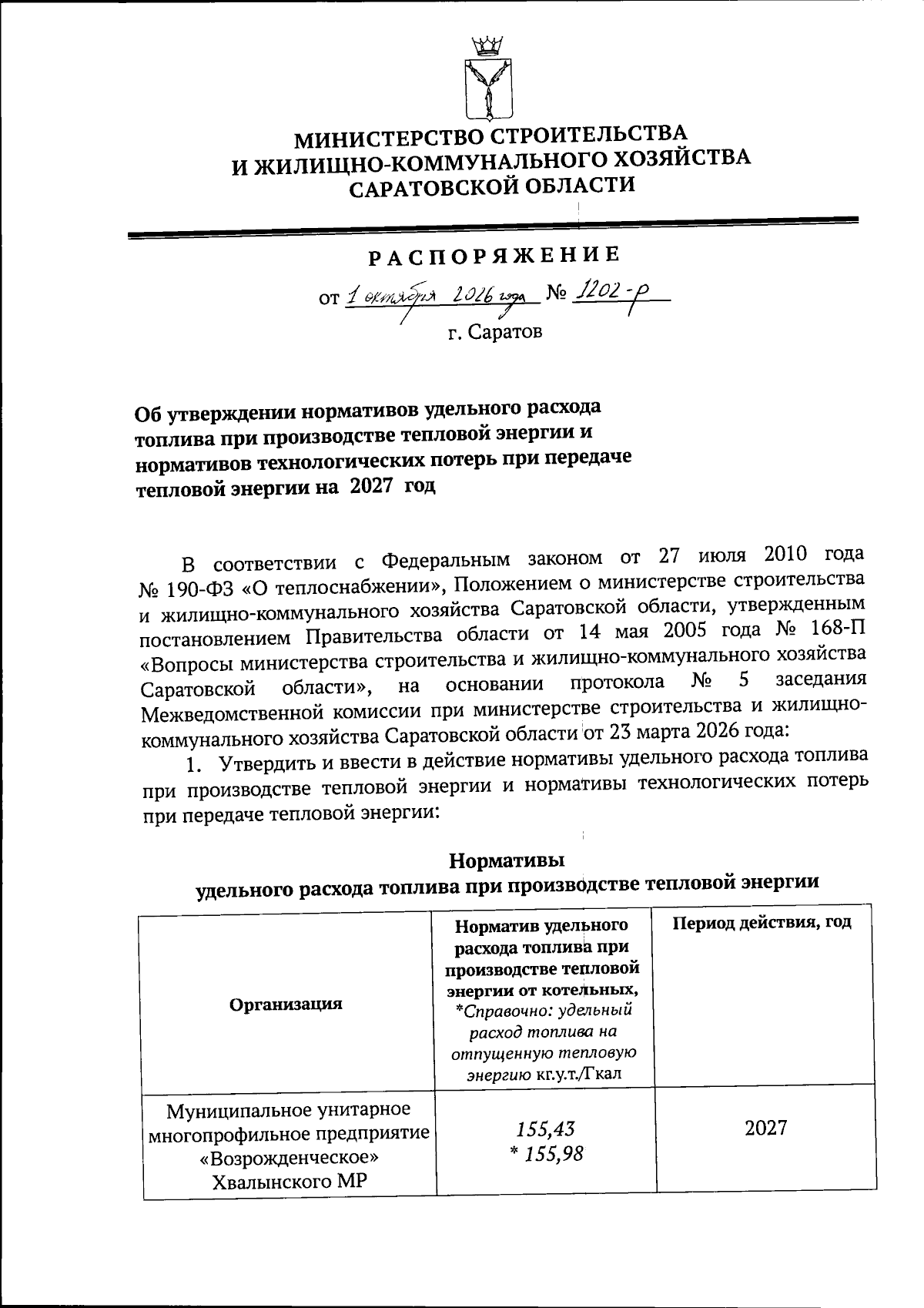 МИНИСТЕРСТВО СТРОИТЕЛЬСТВА
И ЖИЛИЩНО-КОММУНАЛЬНОГО ХОЗЯЙСТВА
САРАТОВСКОЙ ОБЛАСТИ

РАСПОРЯЖЕНИЕ

от 1 октября 2026 года № 1202-р

г. Саратов

Об утверждении нормативов удельного расхода топлива при производстве тепловой энергии и нормативов технологических потерь при передаче тепловой энергии на 2027 год

В соответствии с Федеральным законом от 27 июля 2010 года № 190-ФЗ «О теплоснабжении», Положением о министерстве строительства и жилищно-коммунального хозяйства Саратовской области, утвержденным постановлением Правительства области от 14 мая 2005 года № 168-П «Вопросы министерства строительства и жилищно-коммунального хозяйства Саратовской области», на основании протокола № 5 заседания Межведомственной комиссии при министерстве строительства и жилищно-коммунального хозяйства Саратовской области от 23 марта 2026 года:

1. Утвердить и ввести в действие нормативы удельного расхода топлива при производстве тепловой энергии и нормативы технологических потерь при передаче тепловой энергии:

Нормативы
удельного расхода топлива при производстве тепловой энергии

| Организация | Норматив удельного расхода топлива при производстве тепловой энергии от котельных, *Справочно: удельный расход топлива на отпущенную тепловую энергию кг.у.т./Гкал | Период действия, год |
|---|---|---|
| Муниципальное унитарное многопрофильное предприятие «Возрожденческое» Хвалынского МР | 155,43 * 155,98 | 2027 |